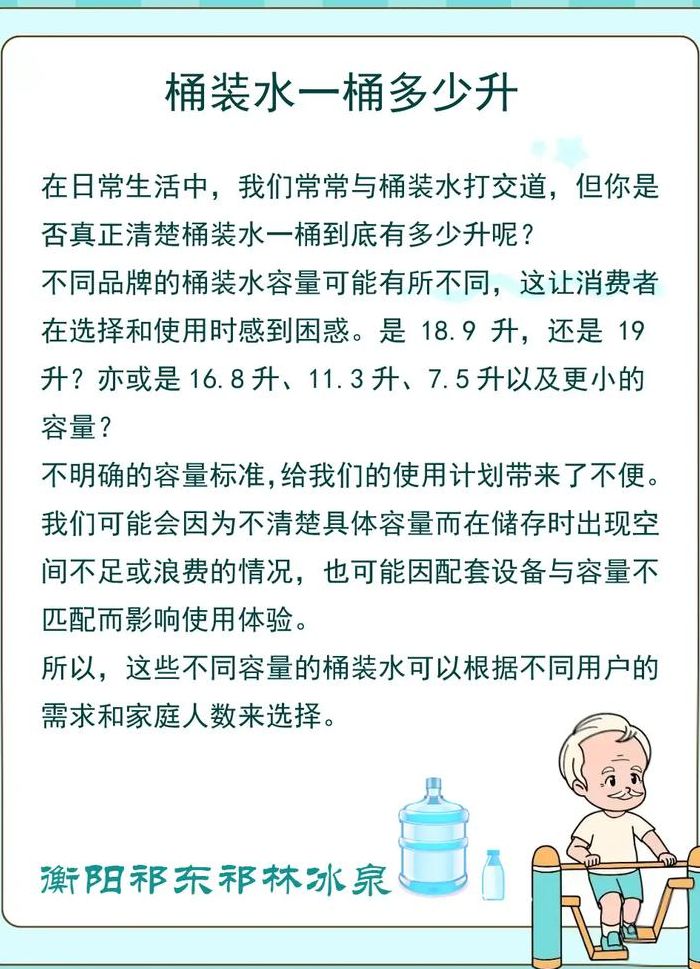 桶装水一桶多少升

在日常生活中，我们常常与桶装水打交道，但你是否真正清楚桶装水一桶到底有多少升呢？

不同品牌的桶装水容量可能有所不同，这让消费者在选择和使用时感到困惑。是 18.9 升，还是 19 升？亦或是 16.8 升、11.3 升、7.5 升以及更小的容量？

不明确的容量标准,给我们的使用计划带来了不便。我们可能会因为不清楚具体容量而在储存时出现空间不足或浪费的情况，也可能因配套设备与容量不匹配而影响使用体验。

所以，这些不同容量的桶装水可以根据不同用户的需求和家庭人数来选择。

衡阳祁东祁林冰泉